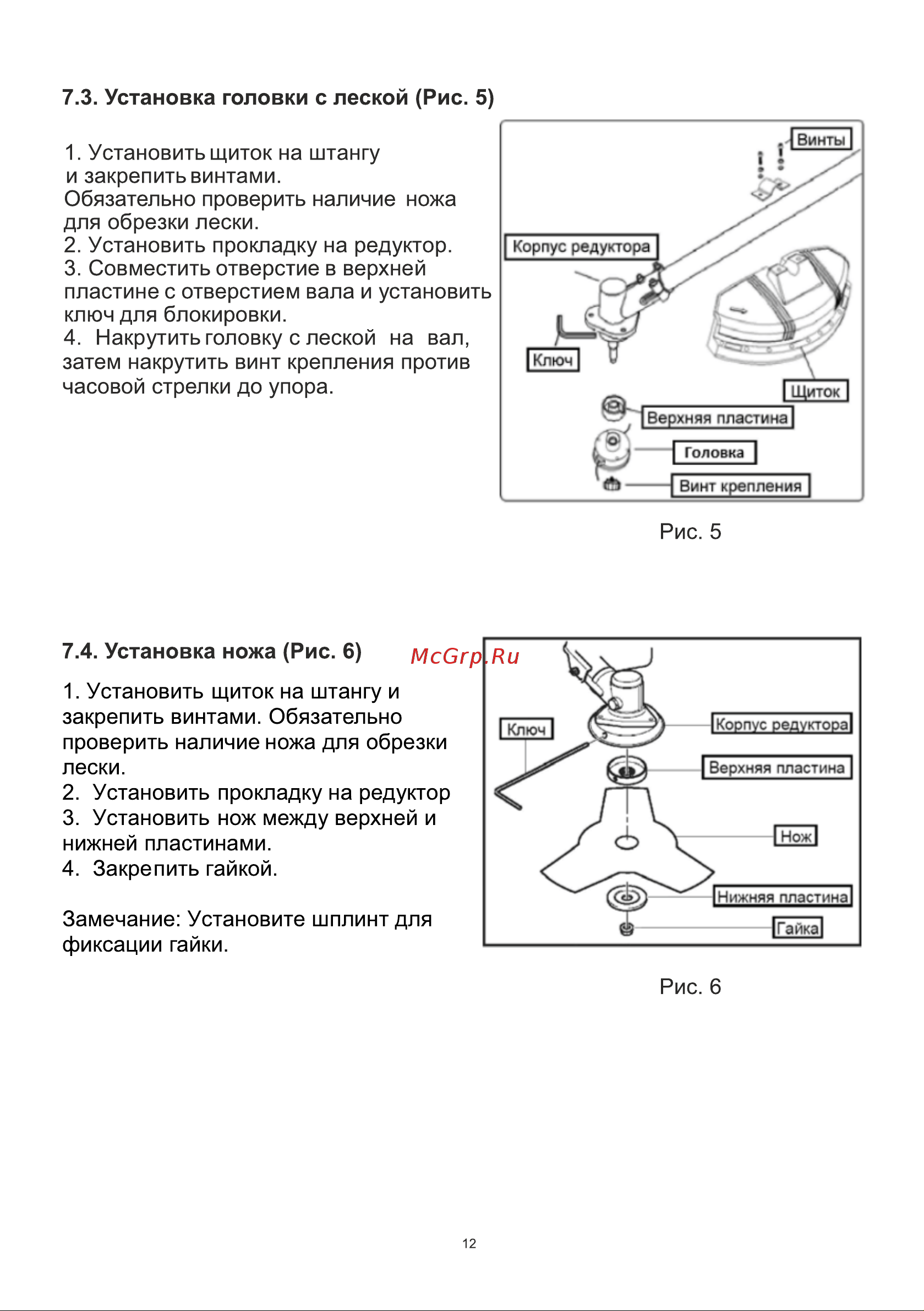 7.3. Установка головки с леской (Рис. 5)

1. Установить щиток на штангу и закрепить винтами.
Обязательно проверить наличие ножа для обрезки лески.
2. Установить прокладку на редуктор.
3. Совместить отверстие в верхней пластине с отверстием вала и установить ключ для блокировки.
4. Накрутить головку с леской на вал, затем накрутить винт крепления против часовой стрелки до упора.

Винты
Корпус редуктора
Ключ
Щиток
Верхняя пластина
Головка
Винт крепления

Рис. 5

7.4. Установка ножа (Рис. 6)

McGrp.Ru

1. Установить щиток на штангу и закрепить винтами. Обязательно проверить наличие ножа для обрезки лески.
2. Установить прокладку на редуктор
3. Установить нож между верхней и нижней пластинами.
4. Закрепить гайкой.

Замечание: Установите шплинт для фиксации гайки.

Ключ
Корпус редуктора
Верхняя пластина
Нож
Нижняя пластина
Гайка

Рис. 6

12